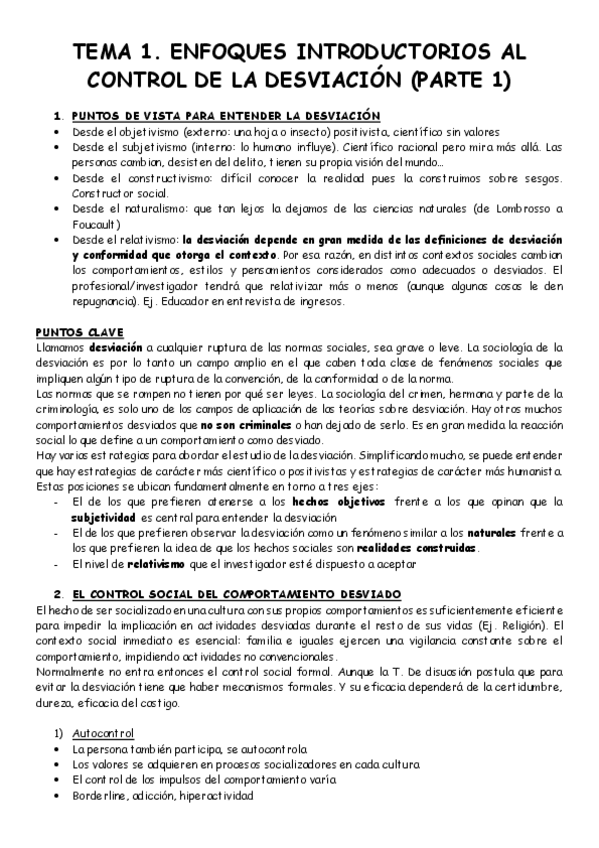 TEMA 1. ENFOQUES INTRODUCTORIOS AL CONTROL DE LA DESVIACIÓN (PARTE 1)

1. PUNTOS DE VISTA PARA ENTENDER LA DESVIACIÓN

• Desde el objetivismo (externo: una hoja o insecto) positivista, científico sin valores
• Desde el subjetivismo (interno: lo humano influye). Científico racional pero mira más allá. Las personas cambian, desisten del delito, tienen su propia visión del mundo...
• Desde el constructivismo: difícil conocer la realidad pues la construimos sobre sesgos. Constructor social.
• Desde el naturalismo: que tan lejos la dejamos de las ciencias naturales (de Lombrosso a Foucault)
• Desde el relativismo: la desviación depende en gran medida de las definiciones de desviación y conformidad que otorga el contexto. Por esa razón, en distintos contextos sociales cambian los comportamientos, estilos y pensamientos considerados como adecuados o desviados. El profesional/investigador tendrá que relativizar más o menos (aunque algunas cosas le den repugnancia). Ej. Educador en entrevista de ingresos.

PUNTOS CLAVE

Llamamos desviación a cualquier ruptura de las normas sociales, sea grave o leve. La sociología de la desviación es por lo tanto un campo amplio en el que caben toda clase de fenómenos sociales que impliquen algún tipo de ruptura de la convención, de la conformidad o de la norma.
Las normas que se rompen no tienen por qué ser leyes. La sociología del crimen, hermana y parte de la criminología, es solo uno de los campos de aplicación de las teorías sobre desviación. Hay otros muchos comportamientos desviados que no son criminales o han dejado de serlo. Es en gran medida la reacción social lo que define a un comportamiento como desviado.
Hay varias estrategias para abordar el estudio de la desviación. Simplificando mucho, se puede entender que hay estrategias de carácter más científico o positivistas y estrategias de carácter más humanista. Estas posiciones se ubican fundamentalmente en torno a tres ejes:
- El de los que prefieren atenerse a los hechos objetivos frente a los que opinan que la subjetividad es central para entender la desviación
- El de los que prefieren observar la desviación como un fenómeno similar a los naturales frente a los que prefieren la idea de que los hechos sociales son realidades construidas.
- El nivel de relativismo que el investigador esté dispuesto a aceptar

2. EL CONTROL SOCIAL DEL COMPORTAMIENTO DESVIADO

El hecho de ser socializado en una cultura con sus propios comportamientos es suficientemente eficiente para impedir la implicación en actividades desviadas durante el resto de sus vidas (Ej. Religión). El contexto social inmediato es esencial: familia e iguales ejercen una vigilancia constante sobre el comportamiento, impidiendo actividades no convencionales.
Normalmente no entra entonces el control social formal. Aunque la T. De disuasión postula que para evitar la desviación tiene que haber mecanismos formales. Y su eficacia dependerá de la certidumbre, dureza, eficacia del castigo.

1) Autocontrol
• La persona también participa, se autocontrola
• Los valores se adquieren en procesos socializadores en cada cultura
• El control de los impulsos del comportamiento varía
• Borderline, adicción, hiperactividad